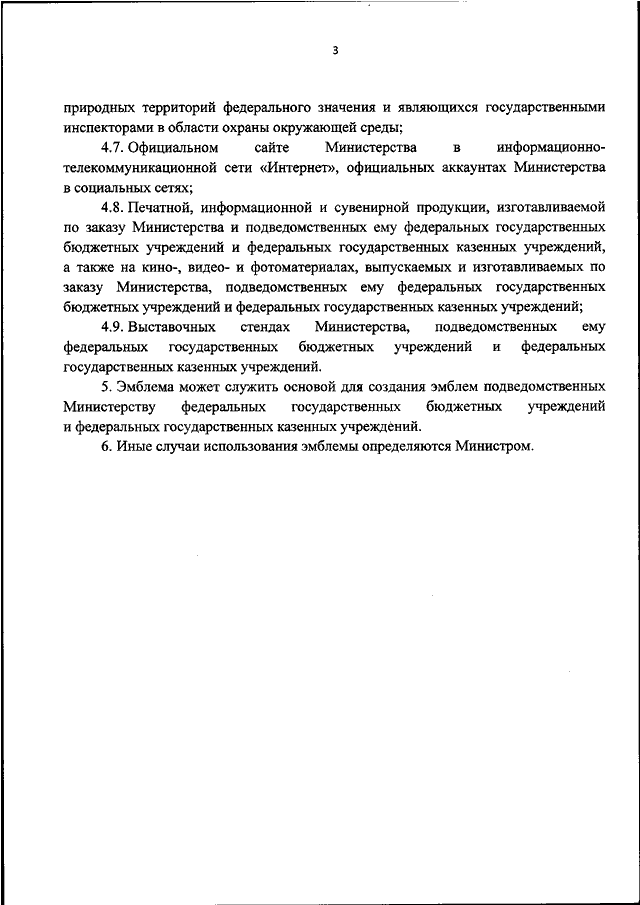 3

природных территорий федерального значения и являющихся государственными инспекторами в области охраны окружающей среды;

4.7. Официальном сайте Министерства в информационно-телекоммуникационной сети «Интернет», официальных аккаунтах Министерства в социальных сетях;

4.8. Печатной, информационной и сувенирной продукции, изготавливаемой по заказу Министерства и подведомственных ему федеральных государственных бюджетных учреждений и федеральных государственных казенных учреждений, а также на кино-, видео- и фотоматериалах, выпускаемых и изготавливаемых по заказу Министерства, подведомственных ему федеральных государственных бюджетных учреждений и федеральных государственных казенных учреждений;

4.9. Выставочных стендах Министерства, подведомственных ему федеральных государственных бюджетных учреждений и федеральных государственных казенных учреждений.

5. Эмблема может служить основой для создания эмблем подведомственных Министерству федеральных государственных бюджетных учреждений и федеральных государственных казенных учреждений.

6. Иные случаи использования эмблемы определяются Министром.